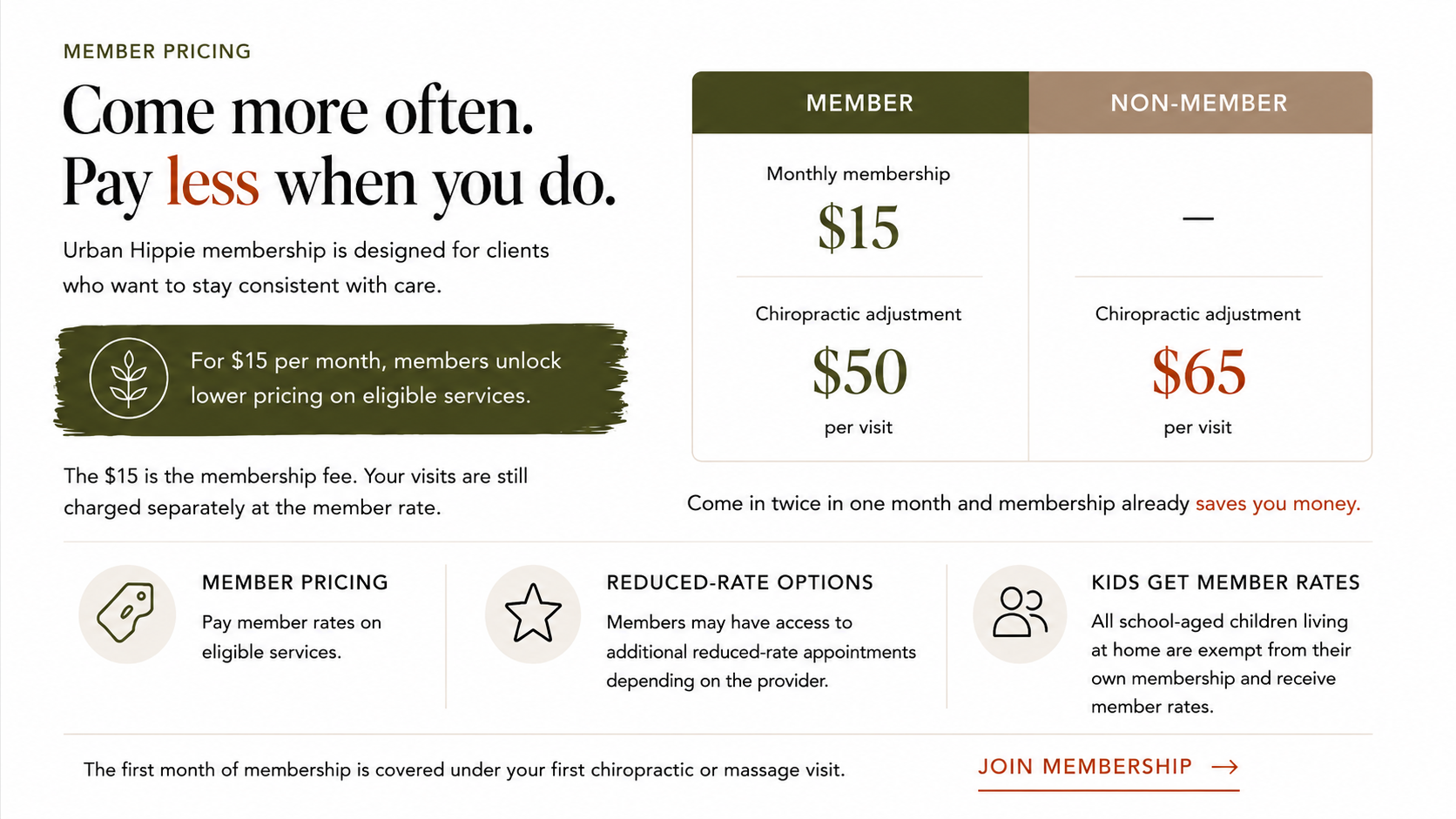 MEMBER PRICING

Come more often.
Pay less when you do.

Urban Hippie membership is designed for clients who want to stay consistent with care.

For $15 per month, members unlock lower pricing on eligible services.

The $15 is the membership fee. Your visits are still charged separately at the member rate.

| MEMBER | NON-MEMBER |
|---|---|
| Monthly membership $15 | — |
| Chiropractic adjustment $50 per visit | Chiropractic adjustment $65 per visit |

Come in twice in one month and membership already saves you money.

MEMBER PRICING
Pay member rates on eligible services.

REDUCED-RATE OPTIONS
Members may have access to additional reduced-rate appointments depending on the provider.

KIDS GET MEMBER RATES
All school-aged children living at home are exempt from their own membership and receive member rates.

The first month of membership is covered under your first chiropractic or massage visit.

JOIN MEMBERSHIP →